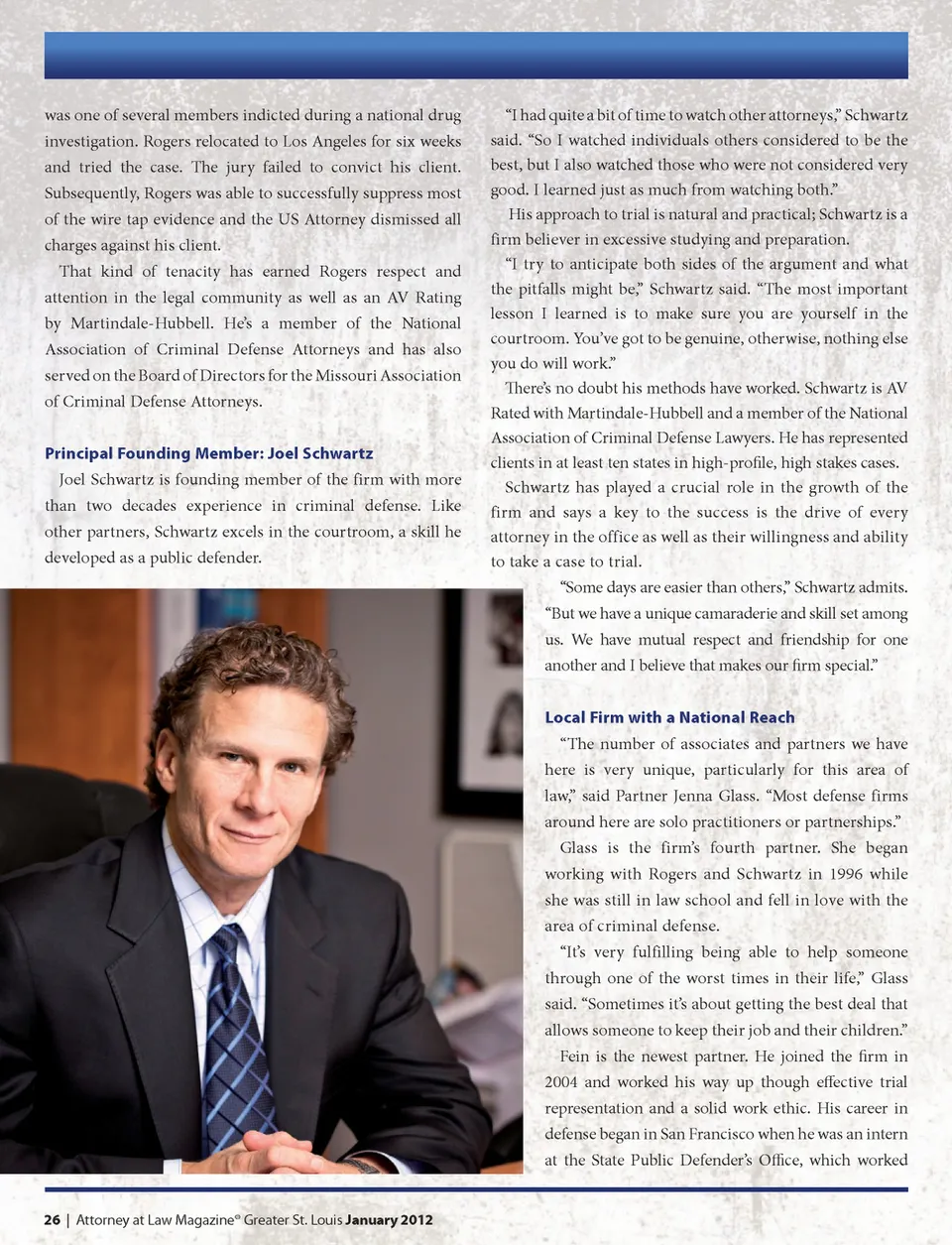 was one of several members indicted during a national drug investigation. Rogers relocated to Los Angeles for six weeks and tried the case. The jury failed to convict his client. Subsequently, Rogers was able to successfully suppress most of the wire tap evidence and the US Attorney dismissed all charges against his client.

That kind of tenacity has earned Rogers respect and attention in the legal community as well as an AV Rating by Martindale-Hubbell. He's a member of the National Association of Criminal Defense Attorneys and has also served on the Board of Directors for the Missouri Association of Criminal Defense Attorneys.

Principal Founding Member: Joel Schwartz

Joel Schwartz is founding member of the firm with more than two decades experience in criminal defense. Like other partners, Schwartz excels in the courtroom, a skill he developed as a public defender.

"I had quite a bit of time to watch other attorneys," Schwartz said. "So I watched individuals others considered to be the best, but I also watched those who were not considered very good. I learned just as much from watching both."

His approach to trial is natural and practical; Schwartz is a firm believer in excessive studying and preparation.

"I try to anticipate both sides of the argument and what the pitfalls might be," Schwartz said. "The most important lesson I learned is to make sure you are yourself in the courtroom. You've got to be genuine, otherwise, nothing else you do will work."

There's no doubt his methods have worked. Schwartz is AV Rated with Martindale-Hubbell and a member of the National Association of Criminal Defense Lawyers. He has represented clients in at least ten states in high-profile, high stakes cases.

Schwartz has played a crucial role in the growth of the firm and says a key to the success is the drive of every attorney in the office as well as their willingness and ability to take a case to trial.

"Some days are easier than others," Schwartz admits. "But we have a unique camaraderie and skill set among us. We have mutual respect and friendship for one another and I believe that makes our firm special."

Local Firm with a National Reach

"The number of associates and partners we have here is very unique, particularly for this area of law," said Partner Jenna Glass. "Most defense firms around here are solo practitioners or partnerships."

Glass is the firm's fourth partner. She began working with Rogers and Schwartz in 1996 while she was still in law school and fell in love with the area of criminal defense.

"It's very fulfilling being able to help someone through one of the worst times in their life," Glass said. "Sometimes it's about getting the best deal that allows someone to keep their job and their children."

Fein is the newest partner. He joined the firm in 2004 and worked his way up though effective trial representation and a solid work ethic. His career in defense began in San Francisco when he was an intern at the State Public Defender's Office, which worked

26 | Attorney at Law Magazine® Greater St. Louis January 2012